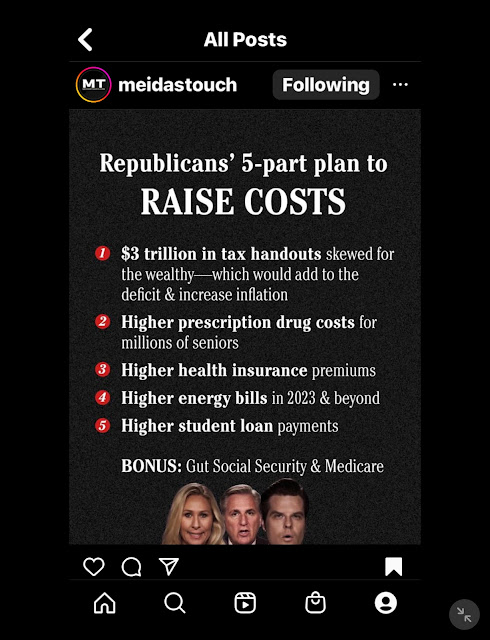 All Posts

MT meidastouch Following ···

Republicans' 5-part plan to
RAISE COSTS

1 $3 trillion in tax handouts skewed for the wealthy—which would add to the deficit & increase inflation

2 Higher prescription drug costs for millions of seniors

3 Higher health insurance premiums

4 Higher energy bills in 2023 & beyond

5 Higher student loan payments

BONUS: Gut Social Security & Medicare